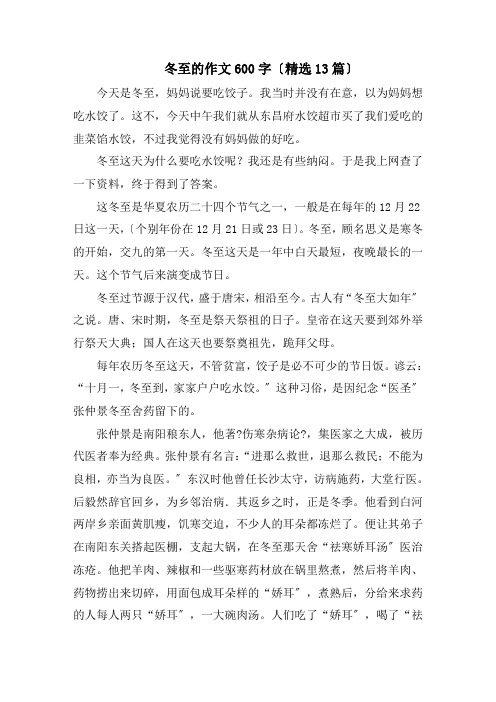 冬至的作文600字〔精选13篇〕

今天是冬至，妈妈说要吃饺子。我当时并没有在意，以为妈妈想吃水饺了。这不，今天中午我们就从东昌府水饺超市买了我们爱吃的韭菜馅水饺，不过我觉得没有妈妈做的好吃。

冬至这天为什么要吃水饺呢？我还是有些纳闷。于是我上网查了一下资料，终于得到了答案。

这冬至是华夏农历二十四个节气之一，一般是在每年的12月22日这一天，〔个别年份在12月21日或23日〕。冬至，顾名思义是寒冬的开始，交九的第一天。冬至这天是一年中白天最短，夜晚最长的一天。这个节气后来演变成节日。

冬至过节源于汉代，盛于唐宋，相沿至今。古人有“冬至大如年”之说。唐、宋时期，冬至是祭天祭祖的日子。皇帝在这天要到郊外举行祭天大典；国人在这天也要祭奠祖先，跪拜父母。

每年农历冬至这天，不管贫富，饺子是必不可少的节日饭。谚云：“十月一，冬至到，家家户户吃水饺。”这种习俗，是因纪念“医圣”张仲景冬至舍药留下的。

张仲景是南阳稂东人，他著?伤寒杂病论?，集医家之大成，被历代医者奉为经典。张仲景有名言：“进那么救世，退那么救民；不能为良相，亦当为良医。”东汉时他曾任长沙太守，访病施药，大堂行医。后毅然辞官回乡，为乡邻治病．其返乡之时，正是冬季。他看到白河两岸乡亲面黄肌瘦，饥寒交迫，不少人的耳朵都冻烂了。便让其弟子在南阳东关搭起医棚，支起大锅，在冬至那天舍“祛寒娇耳汤”医治冻疮。他把羊肉、辣椒和一些驱寒药材放在锅里熬煮，然后将羊肉、药物捞出来切碎，用面包成耳朵样的“娇耳”，煮熟后，分给来求药的人每人两只“娇耳”，一大碗肉汤。人们吃了“娇耳”，喝了“祛